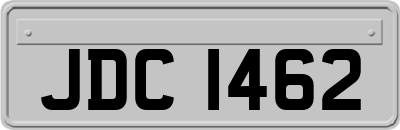 JDC 1462